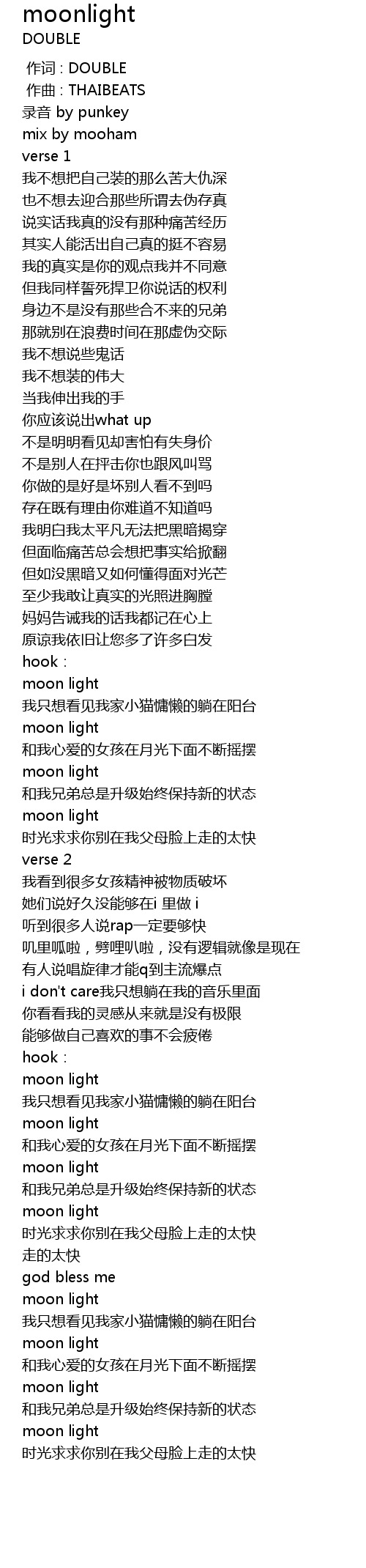 moonlight
DOUBLE

作词 : DOUBLE
作曲 : THAIBEATS
录音 by punkey
mix by mooham
verse 1
我不想把自己装的那么苦大仇深
也不想去迎合那些所谓去伪存真
说实话我真的没有那种痛苦经历
其实人能活出自己真的挺不容易
我的真实是你的观点我并不同意
但我同样誓死捍卫你说话的权利
身边不是没有那些合不来的兄弟
那就别在浪费时间在那虚伪交际
我不想说些鬼话
我不想装的伟大
当我伸出我的手
你应该说出what up
不是明明看见却害怕有失身价
不是别人在抨击你也跟风叫骂
你做的是好是坏别人看不到吗
存在既有理由你难道不知道吗
我明白我太平凡无法把黑暗揭穿
但面临痛苦总会想把事实给掀翻
但如没黑暗又如何懂得面对光芒
至少我敢让真实的光照进胸膛
妈妈告诫我的话我都记在心上
原谅我依旧让您多了许多白发
hook :
moon light
我只想看见我家小猫慵懒的躺在阳台
moon light
和我心爱的女孩在月光下面不断摇摆
moon light
和我兄弟总是升级始终保持新的状态
moon light
时光求求你别在我父母脸上走的太快
verse 2
我看到很多女孩精神被物质破坏
她们说好久没能够在i 里做 i
听到很多人说rap一定要够快
叽里呱啦，劈哩叭啦，没有逻辑就像是现在
有人说唱旋律才能q到主流爆点
i don't care我只想躺在我的音乐里面
你看看我的灵感从来就是没有极限
能够做自己喜欢的事不会疲倦
hook :
moon light
我只想看见我家小猫慵懒的躺在阳台
moon light
和我心爱的女孩在月光下面不断摇摆
moon light
和我兄弟总是升级始终保持新的状态
moon light
时光求求你别在我父母脸上走的太快
走的太快
god bless me
moon light
我只想看见我家小猫慵懒的躺在阳台
moon light
和我心爱的女孩在月光下面不断摇摆
moon light
和我兄弟总是升级始终保持新的状态
moon light
时光求求你别在我父母脸上走的太快